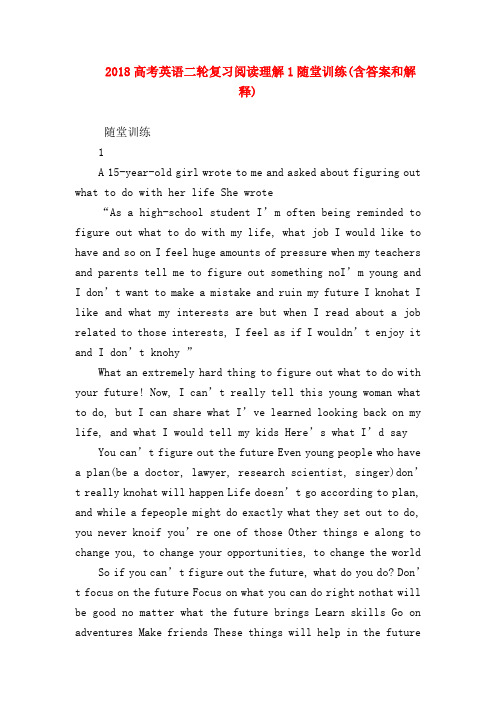 2018高考英语二轮复习阅读理解1随堂训练(含答案和解释)

随堂训练

1

A 15-year-old girl wrote to me and asked about figuring out what to do with her life She wrote

“As a high-school student I’m often being reminded to figure out what to do with my life, what job I would like to have and so on I feel huge amounts of pressure when my teachers and parents tell me to figure out something noI’m young and I don’t want to make a mistake and ruin my future I knohat I like and what my interests are but when I read about a job related to those interests, I feel as if I wouldn’t enjoy it and I don’t knohy ”

What an extremely hard thing to figure out what to do with your future! Now, I can’t really tell this young woman what to do, but I can share what I’ve learned looking back on my life, and what I would tell my kids Here’s what I’d say

You can’t figure out the future Even young people who have a plan(be a doctor, lawyer, research scientist, singer)don’t really knohat will happen Life doesn’t go according to plan, and while a fepeople might do exactly what they set out to do, you never knoif you’re one of those Other things e along to change you, to change your opportunities, to change the world

So if you can’t figure out the future, what do you do? Don’t focus on the future Focus on what you can do right nothat will be good no matter what the future brings Learn skills Go on adventures Make friends These things will help in the future